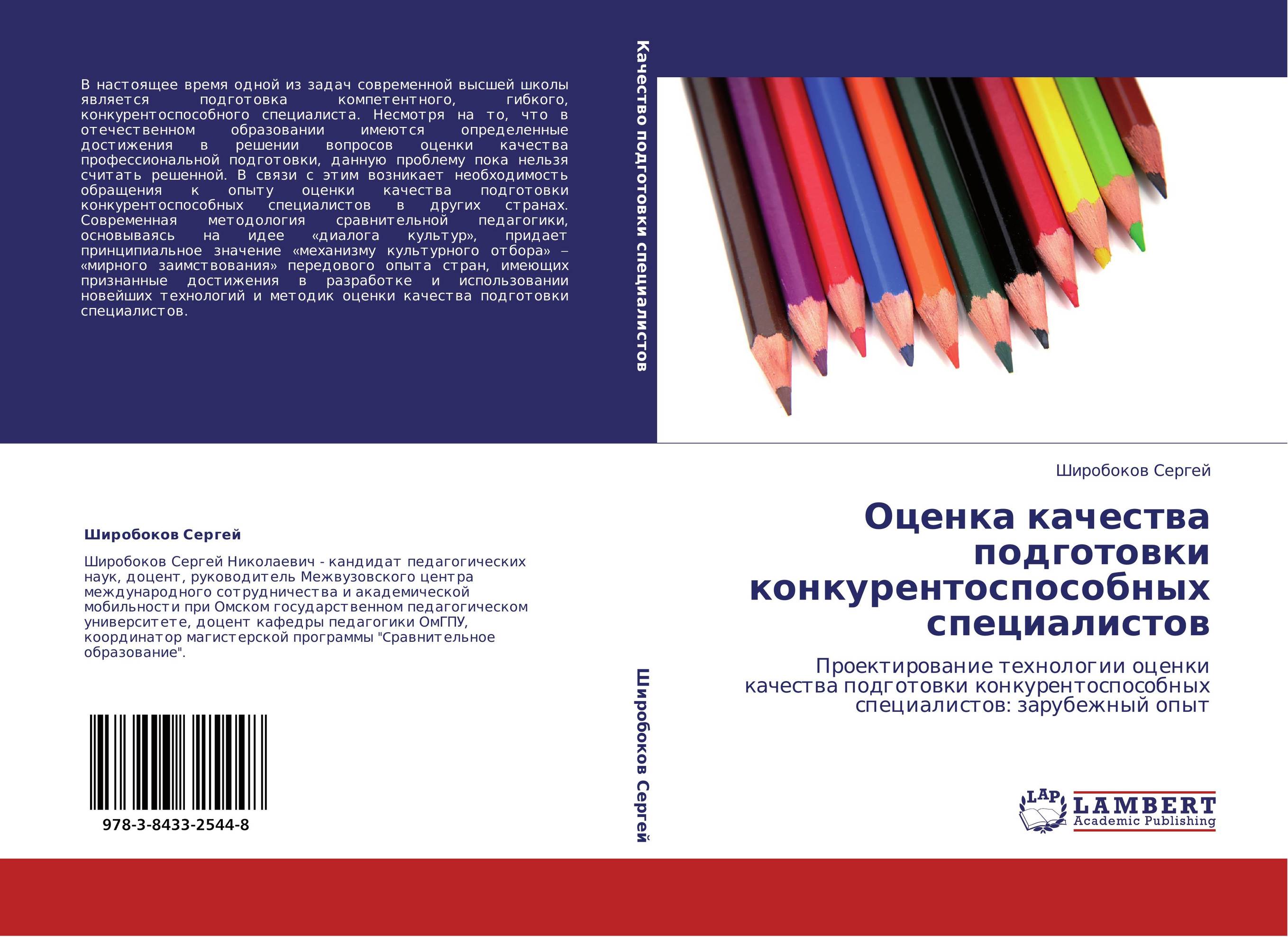 В настоящее время одной из задач современной высшей школы является подготовка компетентного, гибкого, конкурентоспособного специалиста. Несмотря на то, что в отечественном образовании имеются определенные достижения в решении вопросов оценки качества профессиональной подготовки, данную проблему пока нельзя считать решенной. В связи с этим возникает необходимость обращения к опыту оценки качества подготовки конкурентоспособных специалистов в других странах. Современная методология сравнительной педагогики, основываясь на идее «диалога культур», придает принципиальное значение «механизму культурного отбора» – «мирного заимствования» передового опыта стран, имеющих признанные достижения в разработке и использовании новейших технологий и методик оценки качества подготовки специалистов.

Широбоков Сергей

Широбоков Сергей Николаевич - кандидат педагогических наук, доцент, руководитель Межвузовского центра международного сотрудничества и академической мобильности при Омском государственном педагогическом университете, доцент кафедры педагогики ОмГПУ, координатор магистерской программы "Сравнительное образование".

978-3-8433-2544-8

Качество подготовки специалистов

Широбоков Сергей

Широбоков Сергей

Оценка качества подготовки конкурентоспособных специалистов

Проектирование технологии оценки качества подготовки конкурентоспособных специалистов: зарубежный опыт

LAP
LAMBERT
Academic Publishing